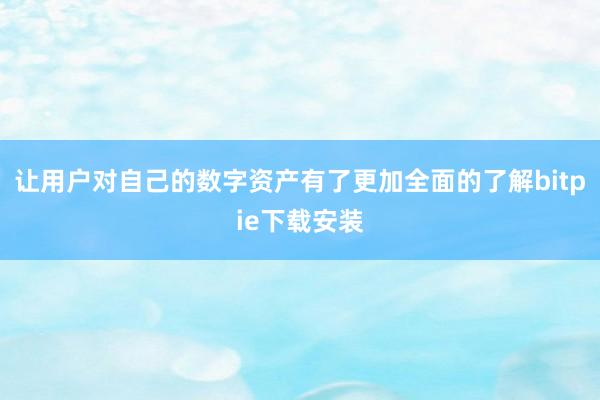 让用户对自己的数字资产有了更加全面的了解bitpie下载安装